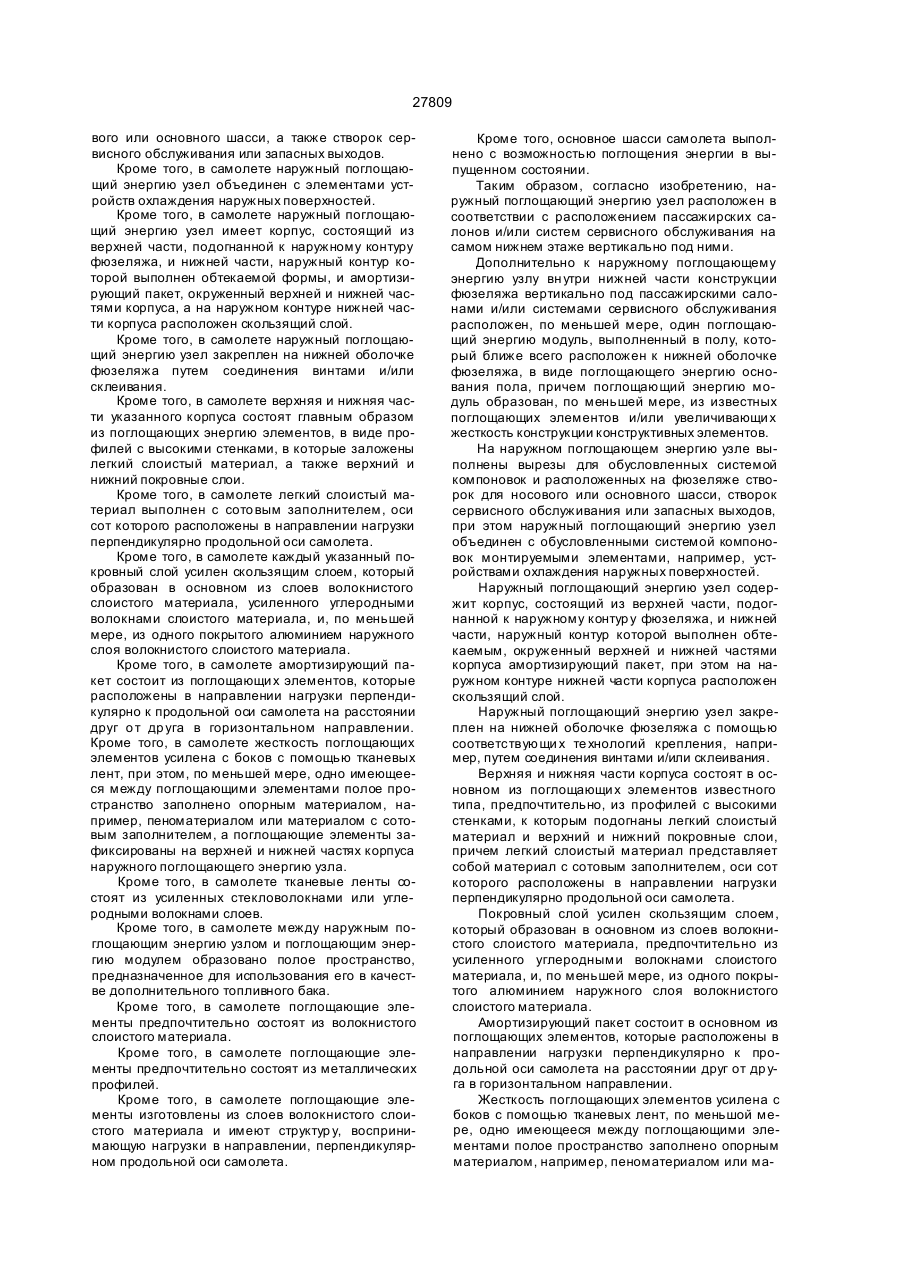 27809

вого или основного шасси, а также створок сервисного обслуживания или запасных выходов.

Кроме того, в самолете наружный поглощающий энергию узел объединен с элементами устройств охлаждения наружных поверхностей.

Кроме того, в самолете наружный поглощающий энергию узел имеет корпус, состоящий из верхней части, подогнанной к наружному контуру фюзеляжа, и нижней части, наружный контур которой выполнен обтекаемой формы, и амортизирующий пакет, окруженный верхней и нижней частями корпуса, а на наружном контуре нижней части корпуса расположен скользящий слой.

Кроме того, в самолете наружный поглощающий энергию узел закреплен на нижней оболочке фюзеляжа путем соединения винтами и/или склеивания.

Кроме того, в самолете верхняя и нижняя части указанного корпуса состоят главным образом из поглощающих энергию элементов, в виде профилей с высокими стенками, в которые заложены легкий слоистый материал, а также верхний и нижний покровные слои.

Кроме того, в самолете легкий слоистый материал выполнен с сотовым заполнителем, оси сот которого расположены в направлении нагрузки перпендикулярно продольной оси самолета.

Кроме того, в самолете каждый указанный покровный слой усилен скользящим слоем, который образован в основном из слоев волокнистого слоистого материала, усиленного углеродными волокнами слоистого материала, и, по меньшей мере, из одного покрытого алюминием наружного слоя волокнистого слоистого материала.

Кроме того, в самолете амортизирующий пакет состоит из поглощающих элементов, которые расположены в направлении нагрузки перпендикулярно к продольной оси самолета на расстоянии друг от друга в горизонтальном направлении. Кроме того, в самолете жесткость поглощающих элементов усилена с боков с помощью тканевых лент, при этом, по меньшей мере, одно имеющееся между поглощающими элементами полое пространство заполнено опорным материалом, например, пеноматериалом или материалом с сотовым заполнителем, а поглощающие элементы зафиксированы на верхней и нижней частях корпуса наружного поглощающего энергию узла.

Кроме того, в самолете тканевые ленты состоят из усиленных стекловолокнами или углеродными волокнами слоев.

Кроме того, в самолете между наружным поглощающим энергию узлом и поглощающим энергию модулем образовано полое пространство, предназначенное для использования его в качестве дополнительного топливного бака.

Кроме того, в самолете поглощающие элементы предпочтительно состоят из волокнистого слоистого материала.

Кроме того, в самолете поглощающие элементы предпочтительно состоят из металлических профилей.

Кроме того, в самолете поглощающие элементы изготовлены из слоев волокнистого слоистого материала и имеют структуру, воспринимающую нагрузки в направлении, перпендикулярном продольной оси самолета.

Кроме того, основное шасси самолета выполнено с возможностью поглощения энергии в выпущенном состоянии.

Таким образом, согласно изобретению, наружный поглощающий энергию узел расположен в соответствии с расположением пассажирских салонов и/или систем сервисного обслуживания на самом нижнем этаже вертикально под ними.

Дополнительно к наружному поглощающему энергию узлу внутри нижней части конструкции фюзеляжа вертикально под пассажирскими салонами и/или системами сервисного обслуживания расположен, по меньшей мере, один поглощающий энергию модуль, выполненный в полу, который ближе всего расположен к нижней оболочке фюзеляжа, в виде поглощающего энергию основания пола, причем поглощающий энергию модуль образован, по меньшей мере, из известных поглощающих элементов и/или увеличивающих жесткость конструкции конструктивных элементов.

На наружном поглощающем энергию узле выполнены вырезы для обусловленных системой компоновок и расположенных на фюзеляже створок для носового или основного шасси, створок сервисного обслуживания или запасных выходов, при этом наружный поглощающий энергию узел объединен с обусловленными системой компоновок монтируемыми элементами, например, устройствами охлаждения наружных поверхностей.

Наружный поглощающий энергию узел содержит корпус, состоящий из верхней части, подогнанной к наружному контуру фюзеляжа, и нижней части, наружный контур которой выполнен обтекаемым, окруженный верхней и нижней частями корпуса амортизирующий пакет, при этом на наружном контуре нижней части корпуса расположен скользящий слой.

Наружный поглощающий энергию узел закреплен на нижней оболочке фюзеляжа с помощью соответствующих технологий крепления, например, путем соединения винтами и/или склеивания.

Верхняя и нижняя части корпуса состоят в основном из поглощающих элементов известного типа, предпочтительно, из профилей с высокими стенками, к которым подогнаны легкий слоистый материал и верхний и нижний покровные слои, причем легкий слоистый материал представляет собой материал с сотовым заполнителем, оси сот которого расположены в направлении нагрузки перпендикулярно продольной оси самолета.

Покровный слой усилен скользящим слоем, который образован в основном из слоев волокнистого слоистого материала, предпочтительно из усиленного углеродными волокнами слоистого материала, и, по меньшей мере, из одного покрытого алюминием наружного слоя волокнистого слоистого материала.

Амортизирующий пакет состоит в основном из поглощающих элементов, которые расположены в направлении нагрузки перпендикулярно к продольной оси самолета на расстоянии друг от друга в горизонтальном направлении.

Жесткость поглощающих элементов усилена с боков с помощью тканевых лент, по меньшой мере, одно имеющееся между поглощающими элементами полое пространство заполнено опорным материалом, например, пеноматериалом или ма-